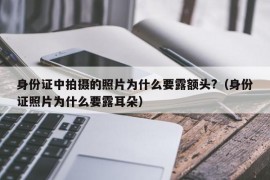 身份证中拍摄的照片为什么要露额头？（身份证照片为什么要露耳朵）